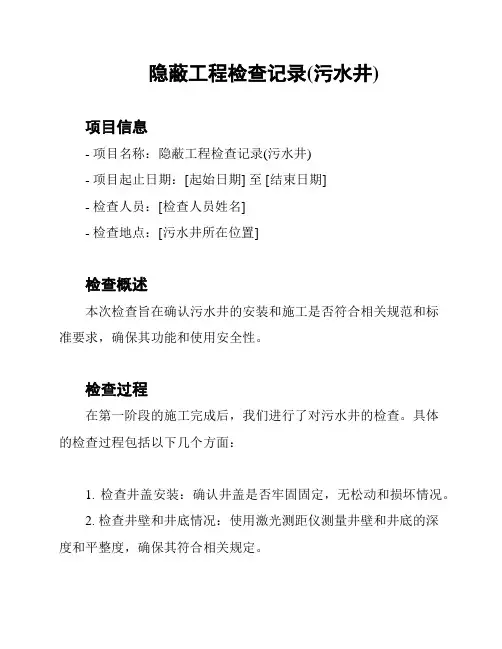 隐蔽工程检查记录(污水井)

项目信息

- 项目名称：隐蔽工程检查记录(污水井)
- 项目起止日期：[起始日期] 至 [结束日期]
- 检查人员：[检查人员姓名]
- 检查地点：[污水井所在位置]

检查概述

本次检查旨在确认污水井的安装和施工是否符合相关规范和标准要求，确保其功能和使用安全性。

检查过程

在第一阶段的施工完成后，我们进行了对污水井的检查。具体的检查过程包括以下几个方面：

1. 检查井盖安装：确认井盖是否牢固固定，无松动和损坏情况。
2. 检查井壁和井底情况：使用激光测距仪测量井壁和井底的深度和平整度，确保其符合相关规定。